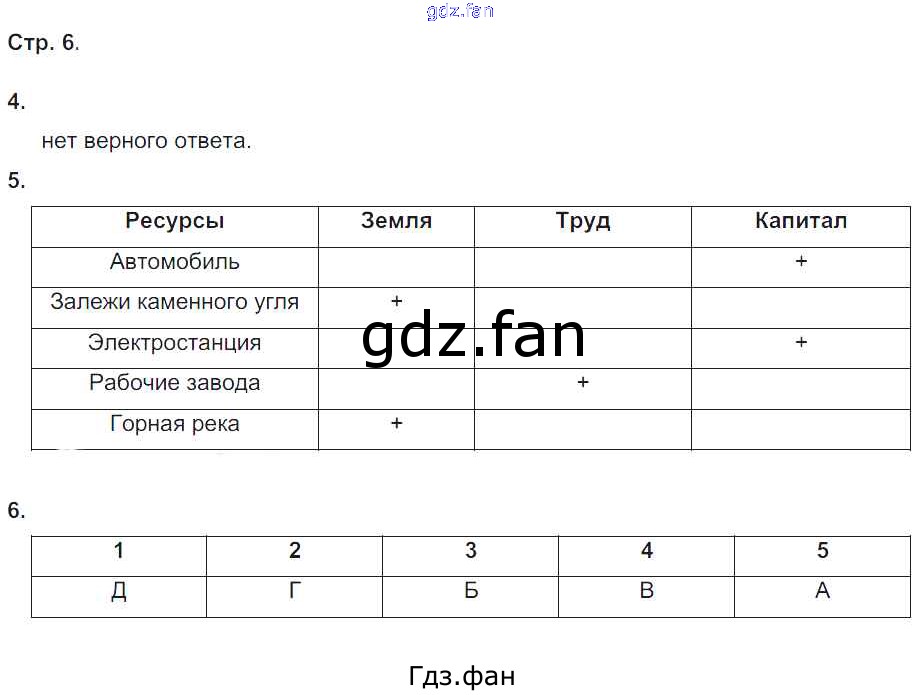 Стр. 6.

4.

нет верного ответа.

5.

| Ресурсы | Земля | Труд | Капитал |
|---|---|---|---|
| Автомобиль | | | + |
| Залежи каменного угля | + | | |
| Электростанция | | | + |
| Рабочие завода | | + | |
| Горная река | + | | |

6.

| 1 | 2 | 3 | 4 | 5 |
|---|---|---|---|---|
| Д | Г | Б | В | А |

Гдз.фан

gdz.fan